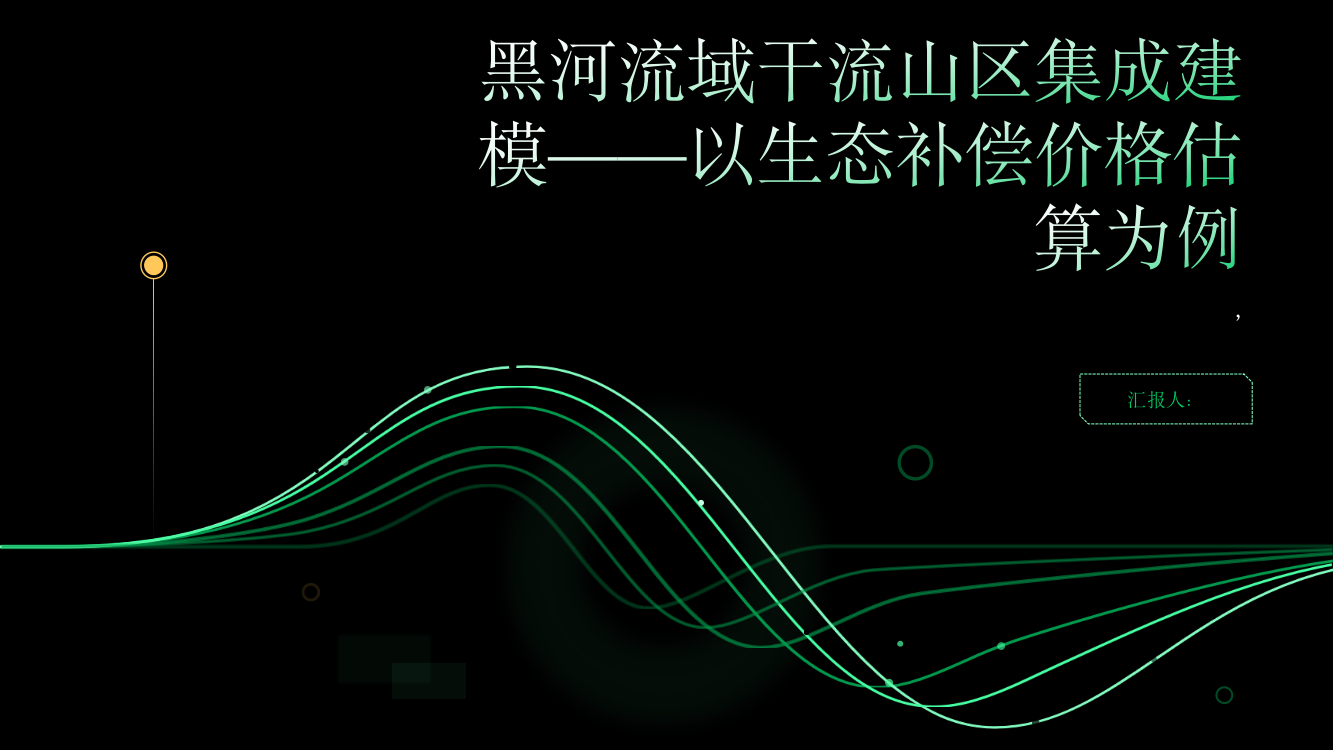 黑河流域干流山区集成建模——以生态补偿价格估算为例

,

汇报人: